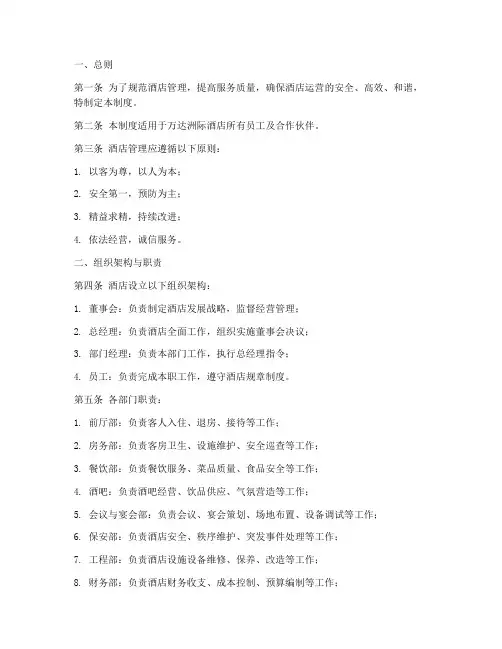 一、总则

第一条 为了规范酒店管理，提高服务质量，确保酒店运营的安全、高效、和谐，特制定本制度。

第二条 本制度适用于万达洲际酒店所有员工及合作伙伴。

第三条 酒店管理应遵循以下原则：

1. 以客为尊，以人为本；

2. 安全第一，预防为主；

3. 精益求精，持续改进；

4. 依法经营，诚信服务。

二、组织架构与职责

第四条 酒店设立以下组织架构：

1. 董事会：负责制定酒店发展战略，监督经营管理；

2. 总经理：负责酒店全面工作，组织实施董事会决议；

3. 部门经理：负责本部门工作，执行总经理指令；

4. 员工：负责完成本职工作，遵守酒店规章制度。

第五条 各部门职责：

1. 前厅部：负责客人入住、退房、接待等工作；

2. 房务部：负责客房卫生、设施维护、安全巡查等工作；

3. 餐饮部：负责餐饮服务、菜品质量、食品安全等工作；

4. 酒吧：负责酒吧经营、饮品供应、气氛营造等工作；

5. 会议与宴会部：负责会议、宴会策划、场地布置、设备调试等工作；

6. 保安部：负责酒店安全、秩序维护、突发事件处理等工作；

7. 工程部：负责酒店设施设备维修、保养、改造等工作；

8. 财务部：负责酒店财务收支、成本控制、预算编制等工作；